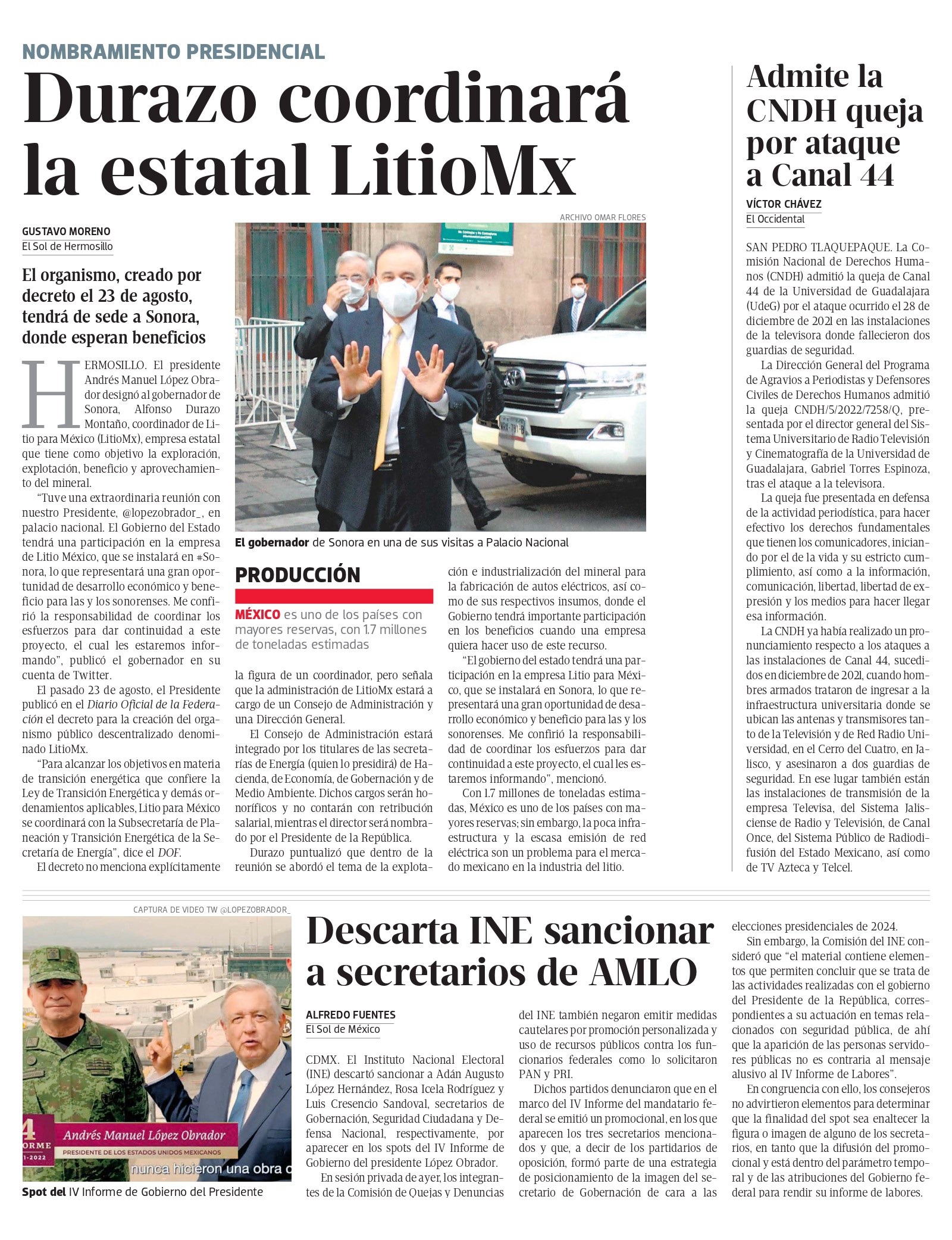 NOMBRAMIENTO PRESIDENCIAL

Durazo coordinará la estatal LitioMx

GUSTAVO MORENO
El Sol de Hermosillo

El organismo, creado por decreto el 23 de agosto, tendrá de sede a Sonora, donde esperan beneficios

HERMOSILLO. El presidente Andrés Manuel López Obrador designó al gobernador de Sonora, Alfonso Durazo Montaño, coordinador de Litio para México (LitioMx), empresa estatal que tiene como objetivo la exploración, explotación, beneficio y aprovechamiento del mineral.

"Tuve una extraordinaria reunión con nuestro Presidente, @lopezobrador_, en palacio nacional. El Gobierno del Estado tendrá una participación en la empresa de Litio México, que se instalará en #Sonora, lo que representará una gran oportunidad de desarrollo económico y beneficio para las y los sonorenses. Me confirió la responsabilidad de coordinar los esfuerzos para dar continuidad a este proyecto, el cual les estaremos informando", publicó el gobernador en su cuenta de Twitter.

El pasado 23 de agosto, el Presidente publicó en el Diario Oficial de la Federación el decreto para la creación del organismo público descentralizado denominado LitioMx.

"Para alcanzar los objetivos en materia de transición energética que confiere la Ley de Transición Energética y demás ordenamientos aplicables, Litio para México se coordinará con la Subsecretaría de Planeación y Transición Energética de la Secretaría de Energía", dice el DOF.

El decreto no menciona explícitamente

ARCHIVO OMAR FLORES

El gobernador de Sonora en una de sus visitas a Palacio Nacional

PRODUCCIÓN

MÉXICO es uno de los países con mayores reservas, con 1.7 millones de toneladas estimadas

la figura de un coordinador, pero señala que la administración de LitioMx estará a cargo de un Consejo de Administración y una Dirección General.

El Consejo de Administración estará integrado por los titulares de las secretarías de Energía (quien lo presidirá) de Hacienda, de Economía, de Gobernación y de Medio Ambiente. Dichos cargos serán honoríficos y no contarán con retribución salarial, mientras el director será nombrado por el Presidente de la República.

Durazo puntualizó que dentro de la reunión se abordó el tema de la explotación e industrialización del mineral para la fabricación de autos eléctricos, así como de sus respectivos insumos, donde el Gobierno tendrá importante participación en los beneficios cuando una empresa quiera hacer uso de este recurso.

"El gobierno del estado tendrá una participación en la empresa Litio para México, que se instalará en Sonora, lo que representará una gran oportunidad de desarrollo económico y beneficio para las y los sonorenses. Me confirió la responsabilidad de coordinar los esfuerzos para dar continuidad a este proyecto, el cual les estaremos informando", mencionó.

Con 1.7 millones de toneladas estimadas, México es uno de los países con mayores reservas; sin embargo, la poca infraestructura y la escasa emisión de red eléctrica son un problema para el mercado mexicano en la industria del litio.

Admite la CNDH queja por ataque a Canal 44

VÍCTOR CHÁVEZ
El Occidental

SAN PEDRO TLAQUEPAQUE. La Comisión Nacional de Derechos Humanos (CNDH) admitió la queja de Canal 44 de la Universidad de Guadalajara (UdeG) por el ataque ocurrido el 28 de diciembre de 2021 en las instalaciones de la televisora donde fallecieron dos guardias de seguridad.

La Dirección General del Programa de Agravios a Periodistas y Defensores Civiles de Derechos Humanos admitió la queja CNDH/5/2022/7258/Q, presentada por el director general del Sistema Universitario de Radio Televisión y Cinematografía de la Universidad de Guadalajara, Gabriel Torres Espinoza, tras el ataque a la televisora.

La queja fue presentada en defensa de la actividad periodística, para hacer efectivo los derechos fundamentales que tienen los comunicadores, iniciando por el de la vida y su estricto cumplimiento, así como a la información, comunicación, libertad, libertad de expresión y los medios para hacer llegar esa información.

La CNDH ya había realizado un pronunciamiento respecto a los ataques a las instalaciones de Canal 44, sucedidos en diciembre de 2021, cuando hombres armados trataron de ingresar a la infraestructura universitaria donde se ubican las antenas y transmisores tanto de la Televisión y de Red Radio Universidad, en el Cerro del Cuatro, en Jalisco, y asesinaron a dos guardias de seguridad. En ese lugar también están las instalaciones de transmisión de la empresa Televisa, del Sistema Jalisciense de Radio y Televisión, de Canal Once, del Sistema Público de Radiodifusión del Estado Mexicano, así como de TV Azteca y Telcel.

CAPTURA DE VIDEO TW @LOPEZOBRADOR_

4
ORME
1-2022
Andrés Manuel López Obrador
PRESIDENTE DE LOS ESTADOS UNIDOS MEXICANOS
nunca hicieron una obra c

Spot del IV Informe de Gobierno del Presidente

Descarta INE sancionar a secretarios de AMLO

ALFREDO FUENTES
El Sol de México

CDMX. El Instituto Nacional Electoral (INE) descartó sancionar a Adán Augusto López Hernández, Rosa Icela Rodríguez y Luis Cresencio Sandoval, secretarios de Gobernación, Seguridad Ciudadana y Defensa Nacional, respectivamente, por aparecer en los spots del IV Informe de Gobierno del presidente López Obrador.

En sesión privada de ayer, los integrantes de la Comisión de Quejas y Denuncias del INE también negaron emitir medidas cautelares por promoción personalizada y uso de recursos públicos contra los funcionarios federales como lo solicitaron PAN y PRI.

Dichos partidos denunciaron que en el marco del IV Informe del mandatario federal se emitió un promocional, en los que aparecen los tres secretarios mencionados y que, a decir de los partidarios de oposición, formó parte de una estrategia de posicionamiento de la imagen del secretario de Gobernación de cara a las elecciones presidenciales de 2024.

Sin embargo, la Comisión del INE consideró que "el material contiene elementos que permiten concluir que se trata de las actividades realizadas con el gobierno del Presidente de la República, correspondientes a su actuación en temas relacionados con seguridad pública, de ahí que la aparición de las personas servidores públicas no es contraria al mensaje alusivo al IV Informe de Labores".

En congruencia con ello, los consejeros no advirtieron elementos para determinar que la finalidad del spot sea enaltecer la figura o imagen de alguno de los secretarios, en tanto que la difusión del promocional y está dentro del parámetro temporal y de las atribuciones del Gobierno federal para rendir su informe de labores.